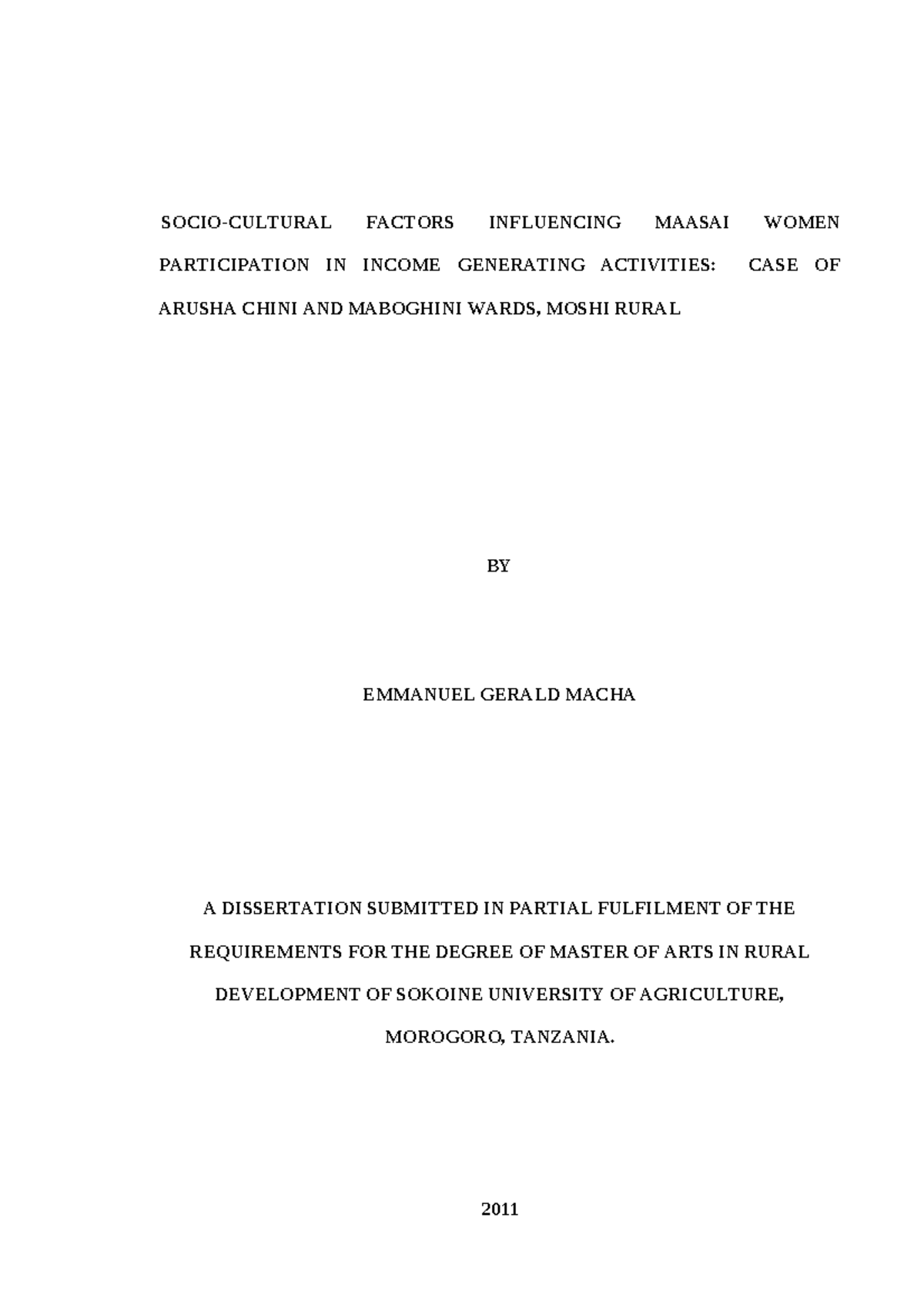 SOCIO-CULTURAL FACTORS INFLUENCING MAASAI WOMEN PARTICIPATION IN INCOME GENERATING ACTIVITIES: CASE OF ARUSHA CHINI AND MABOGHINI WARDS, MOSHI RURAL

BY

EMMANUEL GERALD MACHA

A DISSERTATION SUBMITTED IN PARTIAL FULFILMENT OF THE REQUIREMENTS FOR THE DEGREE OF MASTER OF ARTS IN RURAL DEVELOPMENT OF SOKOINE UNIVERSITY OF AGRICULTURE, MOROGORO, TANZANIA.

2011